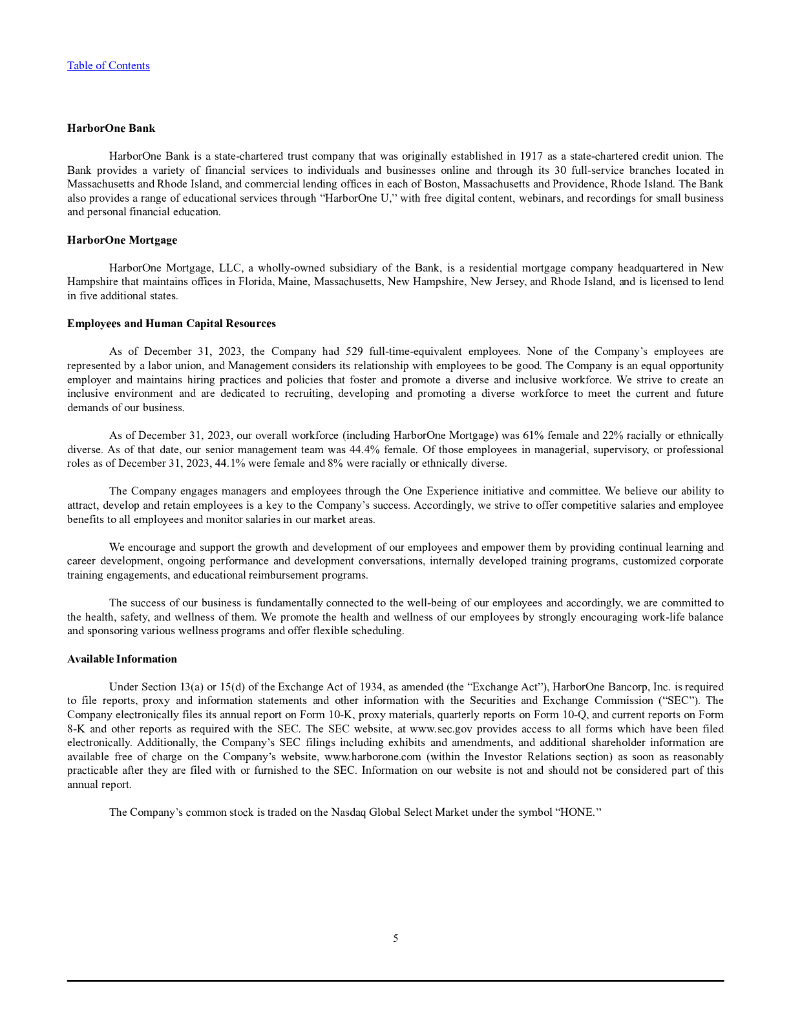 Table of Contents

HarborOne Bank

HarborOne Bank is a state-chartered trust company that was originally established in 1917 as a state-chartered credit union. The Bank provides a variety of financial services to individuals and businesses online and through its 30 full-service branches located in Massachusetts and Rhode Island, and commercial lending offices in each of Boston, Massachusetts and Providence, Rhode Island. The Bank also provides a range of educational services through "HarborOne U," with free digital content, webinars, and recordings for small business and personal financial education.

HarborOne Mortgage

HarborOne Mortgage, LLC, a wholly-owned subsidiary of the Bank, is a residential mortgage company headquartered in New Hampshire that maintains offices in Florida, Maine, Massachusetts, New Hampshire, New Jersey, and Rhode Island, and is licensed to lend in five additional states.

Employees and Human Capital Resources

As of December 31, 2023, the Company had 529 full-time-equivalent employees. None of the Company's employees are represented by a labor union, and Management considers its relationship with employees to be good. The Company is an equal opportunity employer and maintains hiring practices and policies that foster and promote a diverse and inclusive workforce. We strive to create an inclusive environment and are dedicated to recruiting, developing and promoting a diverse workforce to meet the current and future demands of our business.

As of December 31, 2023, our overall workforce (including HarborOne Mortgage) was 61% female and 22% racially or ethnically diverse. As of that date, our senior management team was 44.4% female. Of those employees in managerial, supervisory, or professional roles as of December 31, 2023, 44.1% were female and 8% were racially or ethnically diverse.

The Company engages managers and employees through the One Experience initiative and committee. We believe our ability to attract, develop and retain employees is a key to the Company's success. Accordingly, we strive to offer competitive salaries and employee benefits to all employees and monitor salaries in our market areas.

We encourage and support the growth and development of our employees and empower them by providing continual learning and career development, ongoing performance and development conversations, internally developed training programs, customized corporate training engagements, and educational reimbursement programs.

The success of our business is fundamentally connected to the well-being of our employees and accordingly, we are committed to the health, safety, and wellness of them. We promote the health and wellness of our employees by strongly encouraging work-life balance and sponsoring various wellness programs and offer flexible scheduling.

Available Information

Under Section 13(a) or 15(d) of the Exchange Act of 1934, as amended (the "Exchange Act"), HarborOne Bancorp, Inc. is required to file reports, proxy and information statements and other information with the Securities and Exchange Commission ("SEC"). The Company electronically files its annual report on Form 10-K, proxy materials, quarterly reports on Form 10-Q, and current reports on Form 8-K and other reports as required with the SEC. The SEC website, at www.sec.gov provides access to all forms which have been filed electronically. Additionally, the Company's SEC filings including exhibits and amendments, and additional shareholder information are available free of charge on the Company's website, www.harborone.com (within the Investor Relations section) as soon as reasonably practicable after they are filed with or furnished to the SEC. Information on our website is not and should not be considered part of this annual report.

The Company's common stock is traded on the Nasdaq Global Select Market under the symbol "HONE."

5